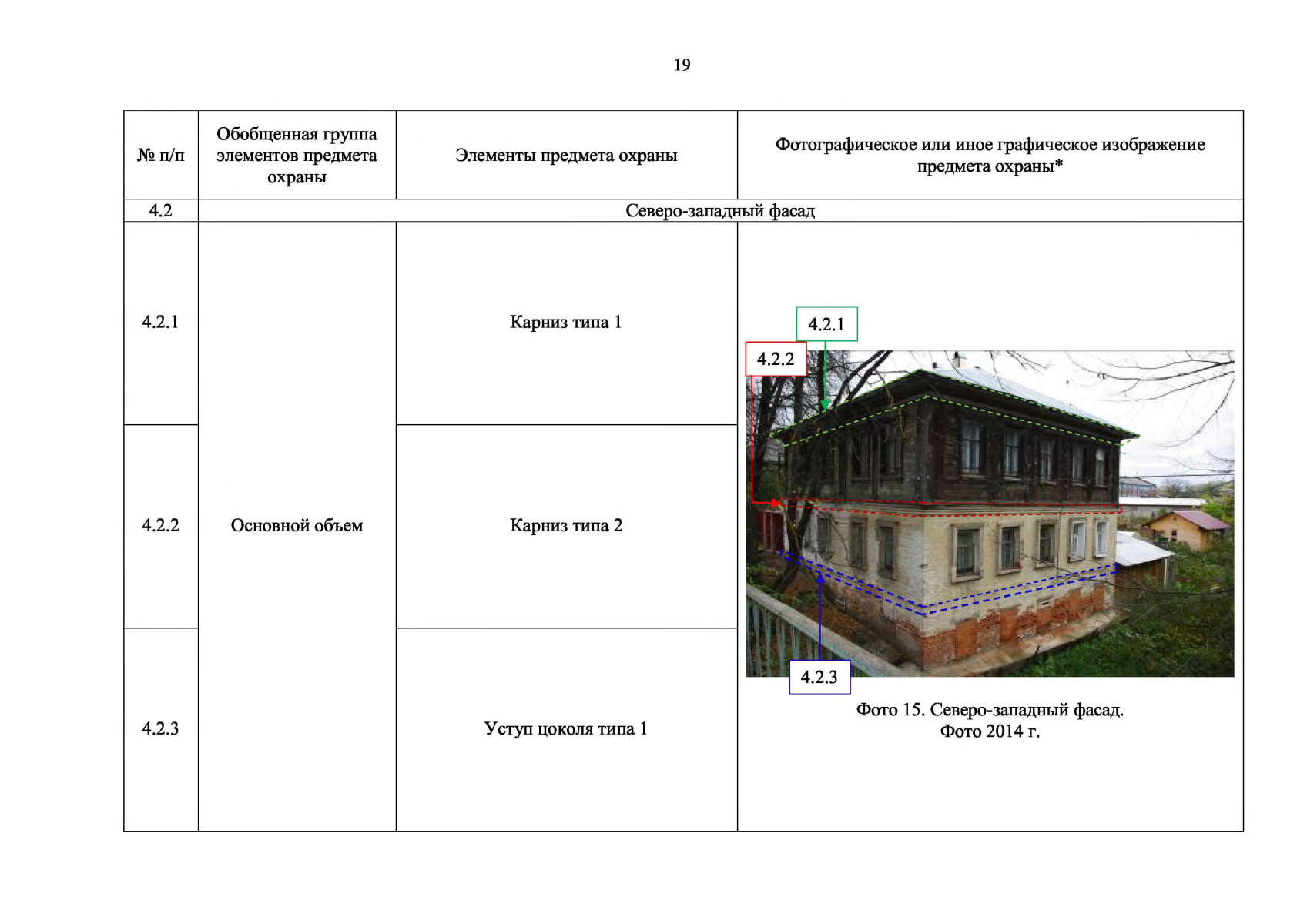 19

| № п/п | Обобщенная группа элементов предмета охраны | Элементы предмета охраны | Фотографическое или иное графическое изображение предмета охраны* |
|---|---|---|---|
| 4.2 | Северо-западный фасад | | |
| 4.2.1 | Основной объем | Карниз типа 1 | 4.2.1 4.2.2 4.2.3 Фото 15. Северо-западный фасад. Фото 2014 г. |
| 4.2.2 | | Карниз типа 2 | |
| 4.2.3 | | Уступ цоколя типа 1 | |